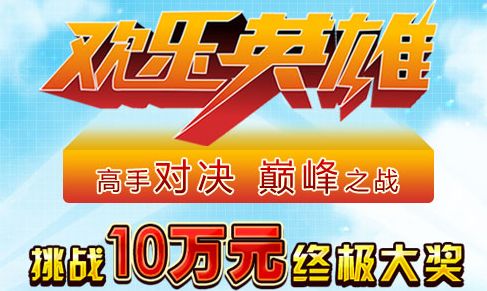 欢乐英雄

高手对决 巅峰之战

挑战10万元终极大奖